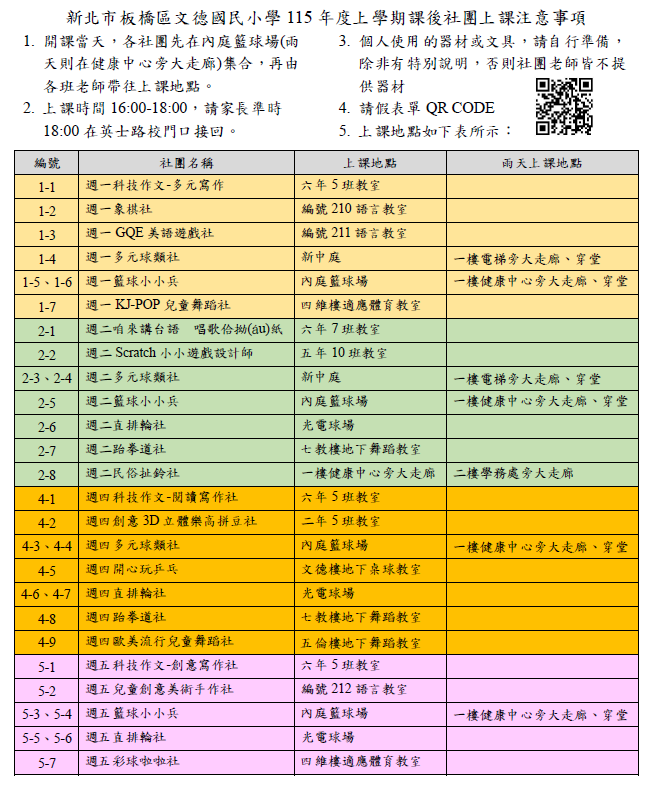 新北市板橋區文德國民小學115年度上學期課後社團上課注意事項

1. 開課當天，各社團先在內庭籃球場(雨天則在健康中心旁大走廊)集合，再由各班老師帶往上課地點。

2. 上課時間16:00-18:00，請家長準時18:00在英士路校門口接回。

3. 個人使用的器材或文具，請自行準備，除非有特別說明，否則社團老師皆不提供器材

4. 請假表單QR CODE

5. 上課地點如下表所示：

| 編號 | 社團名稱 | 上課地點 | 雨天上課地點 |
|---|---|---|---|
| 1-1 | 週一科技作文-多元寫作 | 六年5班教室 | |
| 1-2 | 週一象棋社 | 編號210語言教室 | |
| 1-3 | 週一GQE美語遊戲社 | 編號211語言教室 | |
| 1-4 | 週一多元球類社 | 新中庭 | 一樓電梯旁大走廊、穿堂 |
| 1-5、1-6 | 週一籃球小小兵 | 內庭籃球場 | 一樓健康中心旁大走廊、穿堂 |
| 1-7 | 週一KJ-POP兒童舞蹈社 | 四維樓適應體育教室 | |
| 2-1 | 週二咱來講台語　唱歌佮拗(áu)紙 | 六年7班教室 | |
| 2-2 | 週二Scratch小小遊戲設計師 | 五年10班教室 | |
| 2-3、2-4 | 週二多元球類社 | 新中庭 | 一樓電梯旁大走廊、穿堂 |
| 2-5 | 週二籃球小小兵 | 內庭籃球場 | 一樓健康中心旁大走廊、穿堂 |
| 2-6 | 週二直排輪社 | 光電球場 | |
| 2-7 | 週二跆拳道社 | 七教樓地下舞蹈教室 | |
| 2-8 | 週二民俗扯鈴社 | 一樓健康中心旁大走廊 | 二樓學務處旁大走廊 |
| 4-1 | 週四科技作文-閱讀寫作社 | 六年5班教室 | |
| 4-2 | 週四創意3D立體樂高拼豆社 | 二年5班教室 | |
| 4-3、4-4 | 週四多元球類社 | 內庭籃球場 | 一樓健康中心旁大走廊、穿堂 |
| 4-5 | 週四開心玩乒乓 | 文德樓地下桌球教室 | |
| 4-6、4-7 | 週四直排輪社 | 光電球場 | |
| 4-8 | 週四跆拳道社 | 七教樓地下舞蹈教室 | |
| 4-9 | 週四歐美流行兒童舞蹈社 | 五倫樓地下舞蹈教室 | |
| 5-1 | 週五科技作文-創意寫作社 | 六年5班教室 | |
| 5-2 | 週五兒童創意美術手作社 | 編號212語言教室 | |
| 5-3、5-4 | 週五籃球小小兵 | 內庭籃球場 | 一樓健康中心旁大走廊、穿堂 |
| 5-5、5-6 | 週五直排輪社 | 光電球場 | |
| 5-7 | 週五彩球啦啦社 | 四維樓適應體育教室 | |